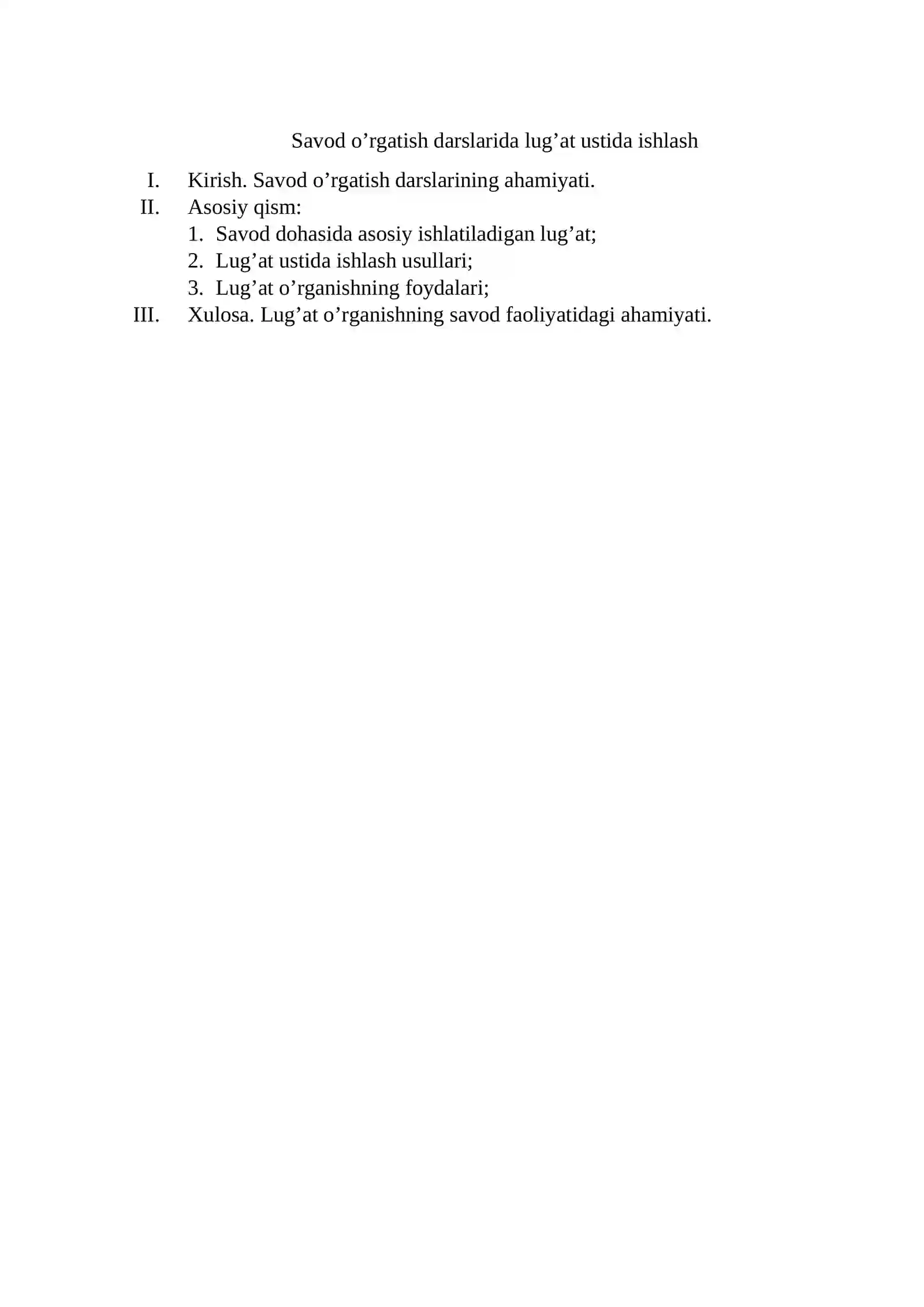 Savod o’rgatish darslarida lug’at ustida ishlash

I. Kirish. Savod o’rgatish darslarining ahamiyati.
II. Asosiy qism:
1. Savod dohasida asosiy ishlatiladigan lug’at;
2. Lug’at ustida ishlash usullari;
3. Lug’at o’rganishning foydalari;
III. Xulosa. Lug’at o’rganishning savod faoliyatidagi ahamiyati.